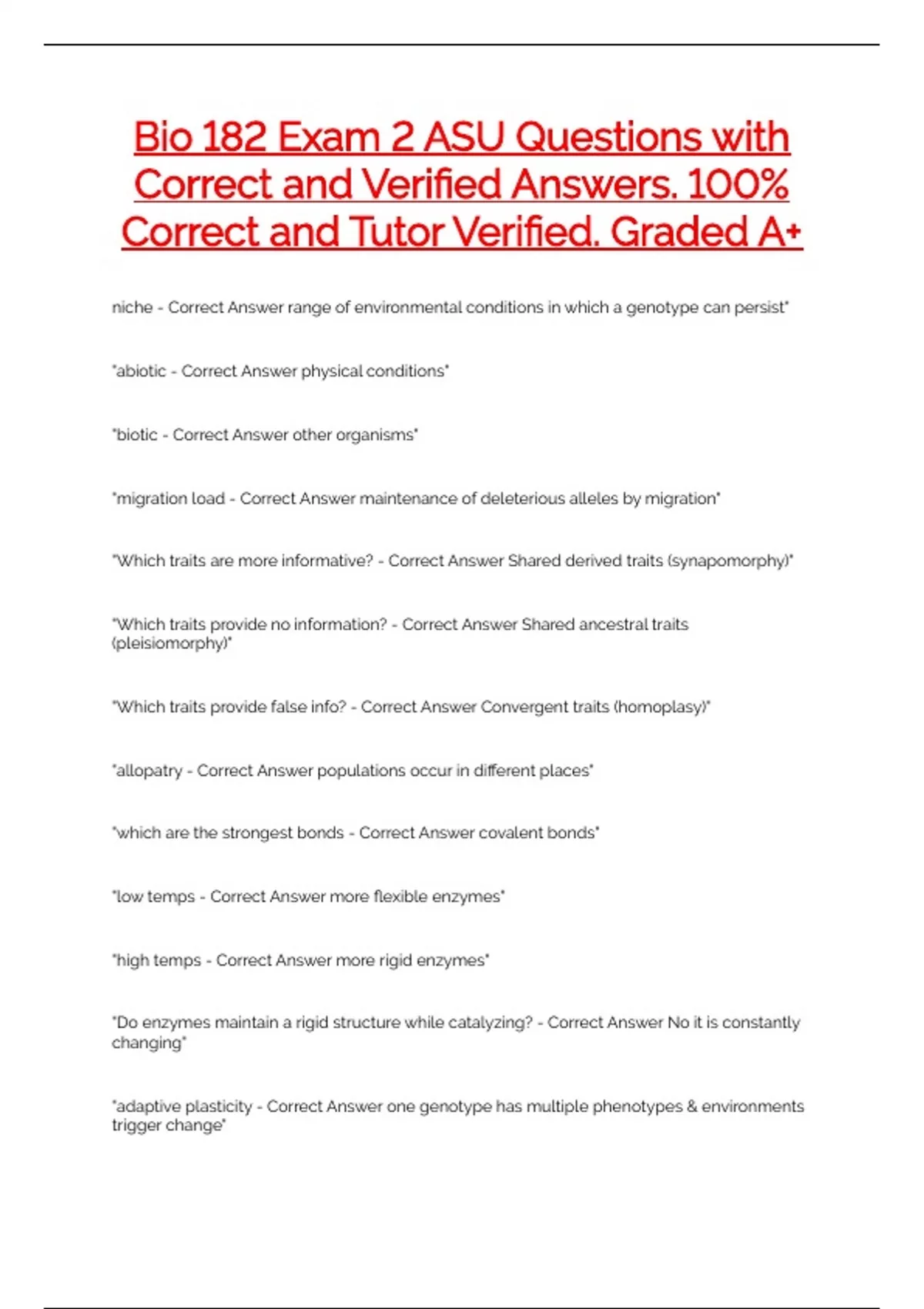 Bio 182 Exam 2 ASU Questions with Correct and Verified Answers. 100% Correct and Tutor Verified. Graded A+

niche - Correct Answer range of environmental conditions in which a genotype can persist"

"abiotic - Correct Answer physical conditions"

"biotic - Correct Answer other organisms"

"migration load - Correct Answer maintenance of deleterious alleles by migration"

"Which traits are more informative? - Correct Answer Shared derived traits (synapomorphy)"

"Which traits provide no information? - Correct Answer Shared ancestral traits (pleisiomorphy)"

"Which traits provide false info? - Correct Answer Convergent traits (homoplasy)"

"allopatry - Correct Answer populations occur in different places"

"which are the strongest bonds - Correct Answer covalent bonds"

"low temps - Correct Answer more flexible enzymes"

"high temps - Correct Answer more rigid enzymes"

"Do enzymes maintain a rigid structure while catalyzing? - Correct Answer No it is constantly changing"

"adaptive plasticity - Correct Answer one genotype has multiple phenotypes & environments trigger change"